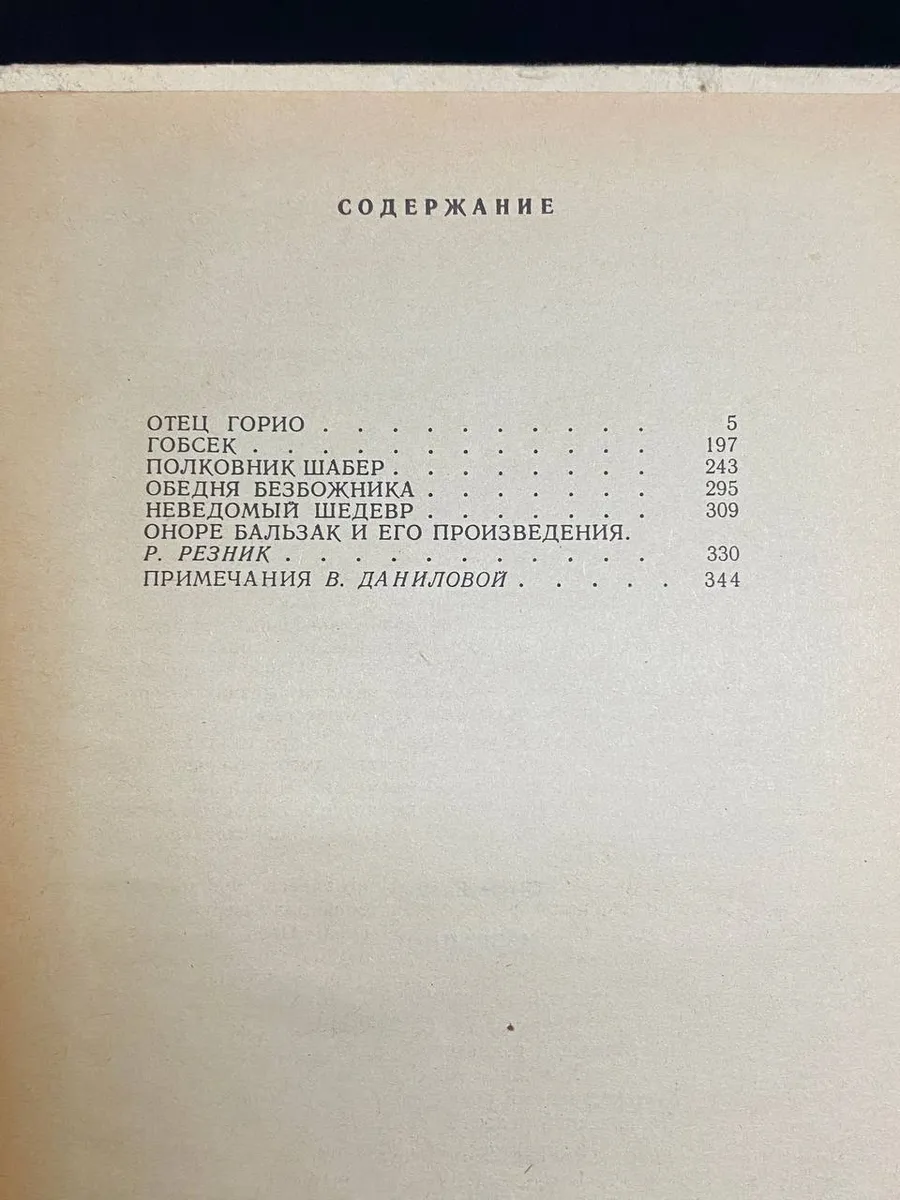 СОДЕРЖАНИЕ

ОТЕЦ ГОРИО 5
ГОБСЕК 197
ПОЛКОВНИК ШАБЕР 243
ОБЕДНЯ БЕЗБОЖНИКА 295
НЕВЕДОМЫЙ ШЕДЕВР 309
ОНОРЕ БАЛЬЗАК И ЕГО ПРОИЗВЕДЕНИЯ.
Р. РЕЗНИК 330
ПРИМЕЧАНИЯ В. ДАНИЛОВОЙ 344